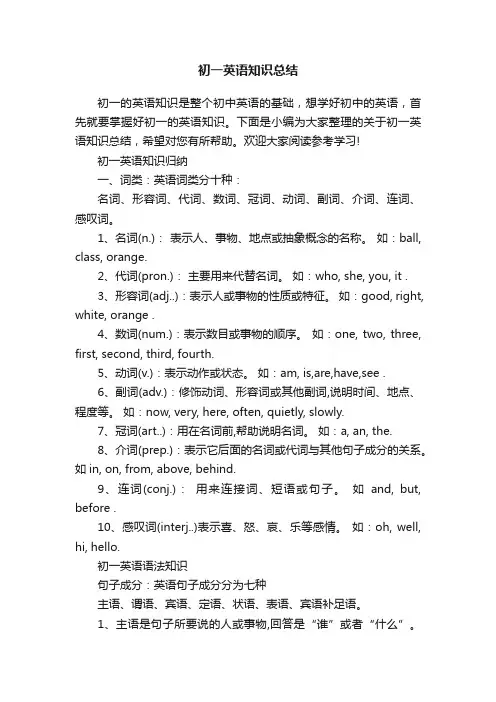 初一英语知识总结

初一的英语知识是整个初中英语的基础，想学好初中的英语，首先就要掌握好初一的英语知识。下面是小编为大家整理的关于初一英语知识总结，希望对您有所帮助。欢迎大家阅读参考学习!

初一英语知识归纳

一、词类：英语词类分十种：

名词、形容词、代词、数词、冠词、动词、副词、介词、连词、感叹词。

1、名词(n.)： 表示人、事物、地点或抽象概念的名称。 如：ball, class, orange.

2、代词(pron.)： 主要用来代替名词。 如：who, she, you, it .

3、形容词(adj..)：表示人或事物的性质或特征。 如：good, right, white, orange .

4、数词(num.)：表示数目或事物的顺序。 如：one, two, three, first, second, third, fourth.

5、动词(v.)：表示动作或状态。 如：am, is,are,have,see .

6、副词(adv.)：修饰动词、形容词或其他副词,说明时间、地点、程度等。 如：now, very, here, often, quietly, slowly.

7、冠词(art..)：用在名词前,帮助说明名词。 如：a, an, the.

8、介词(prep.)：表示它后面的名词或代词与其他句子成分的关系。如 in, on, from, above, behind.

9、连词(conj.)： 用来连接词、短语或句子。 如 and, but, before .

10、感叹词(interj..)表示喜、怒、哀、乐等感情。 如：oh, well, hi, hello.

初一英语语法知识

句子成分：英语句子成分分为七种

主语、谓语、宾语、定语、状语、表语、宾语补足语。

1、主语是句子所要说的人或事物,回答是“谁”或者“什么”。